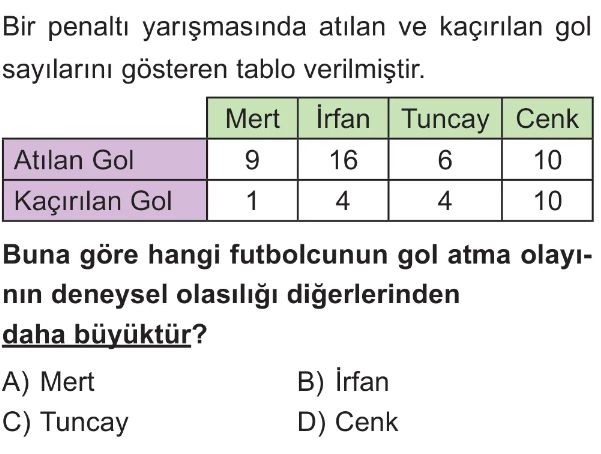 Bir penaltı yarışmasında atılan ve kaçırılan gol sayılarını gösteren tablo verilmiştir.

|  | Mert | İrfan | Tuncay | Cenk |
|---|---|---|---|---|
| Atılan Gol | 9 | 16 | 6 | 10 |
| Kaçırılan Gol | 1 | 4 | 4 | 10 |

Buna göre hangi futbolcunun gol atma olayının deneysel olasılığı diğerlerinden daha büyüktür?

A) Mert
B) İrfan
C) Tuncay
D) Cenk